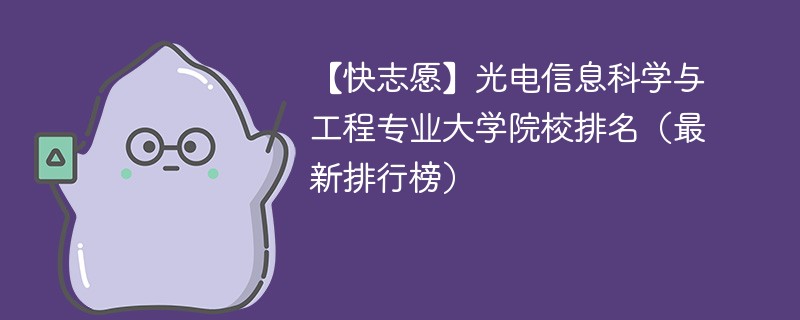 【快志愿】光电信息科学与工程专业大学院校排名（最新排行榜）